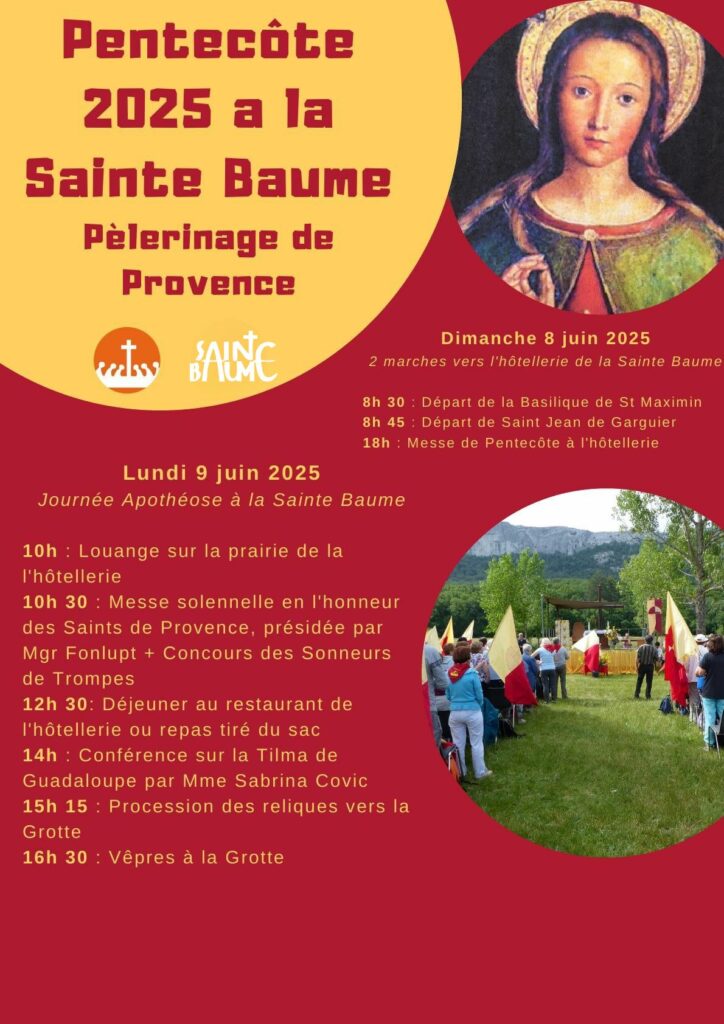 Pentecôte 2025 a la Sainte Baume

Pèlerinage de Provence

SAINTE BAUME

Dimanche 8 juin 2025
2 marches vers l'hôtellerie de la Sainte Baume

8h 30 : Départ de la Basilique de St Maximin
8h 45 : Départ de Saint Jean de Garguier
18h : Messe de Pentecôte à l'hôtellerie

Lundi 9 juin 2025
Journée Apothéose à la Sainte Baume

10h : Louange sur la prairie de la l'hôtellerie
10h 30 : Messe solennelle en l'honneur des Saints de Provence, présidée par Mgr Fonlupt + Concours des Sonneurs de Trompes
12h 30: Déjeuner au restaurant de l'hôtellerie ou repas tiré du sac
14h : Conférence sur la Tilma de Guadaloupe par Mme Sabrina Covic
15h 15 : Procession des reliques vers la Grotte
16h 30 : Vêpres à la Grotte